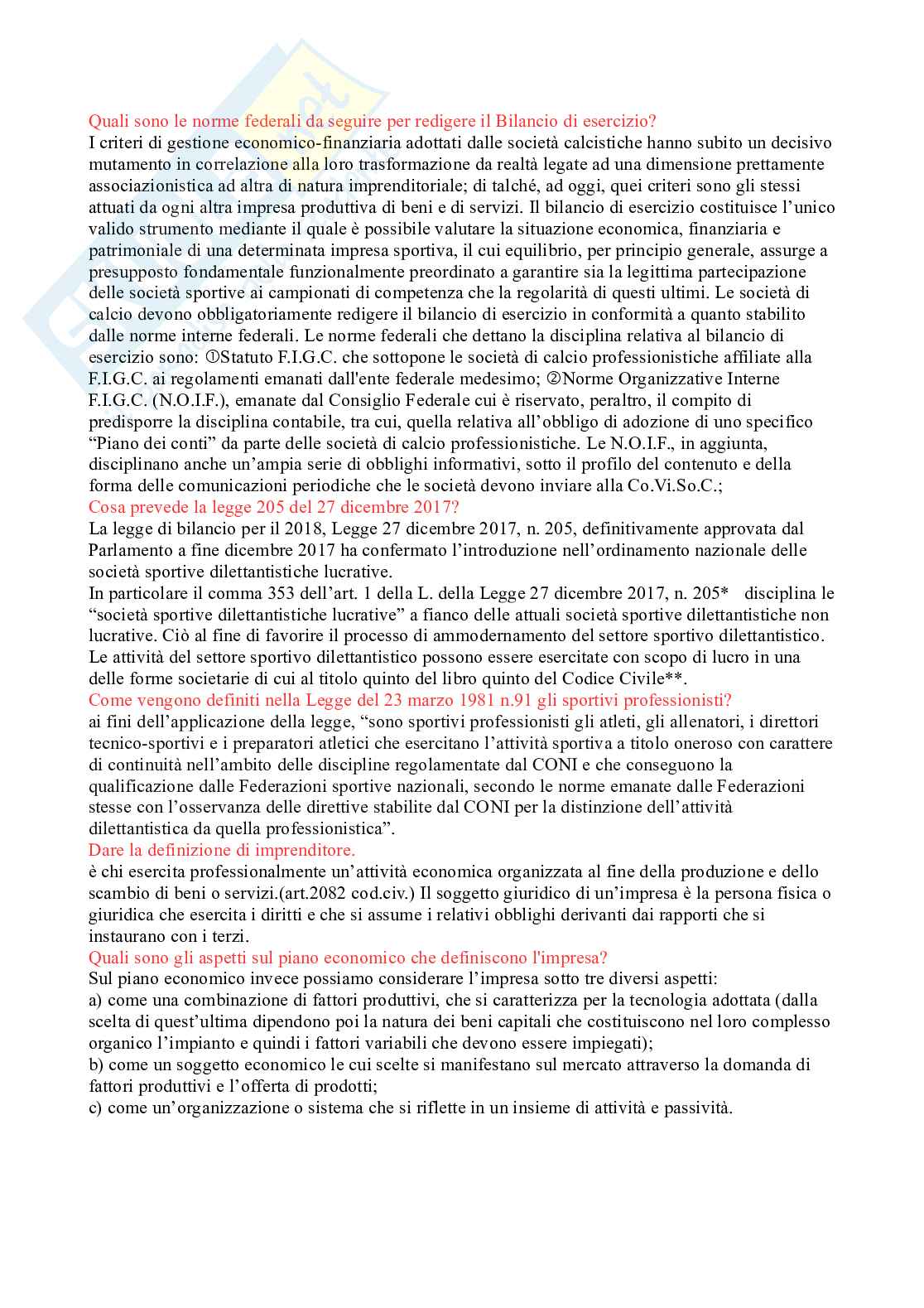 Quali sono le norme federali da seguire per redigere il Bilancio di esercizio?
I criteri di gestione economico-finanziaria adottati dalle società calcistiche hanno subito un decisivo mutamento in correlazione alla loro trasformazione da realtà legate ad una dimensione prettamente associazionistica ad altra di natura imprenditoriale; di talché, ad oggi, quei criteri sono gli stessi attuati da ogni altra impresa produttiva di beni e di servizi. Il bilancio di esercizio costituisce l'unico valido strumento mediante il quale è possibile valutare la situazione economica, finanziaria e patrimoniale di una determinata impresa sportiva, il cui equilibrio, per principio generale, assurge a presupposto fondamentale funzionalmente preordinato a garantire sia la legittima partecipazione delle società sportive ai campionati di competenza che la regolarità di questi ultimi. Le società di calcio devono obbligatoriamente redigere il bilancio di esercizio in conformità a quanto stabilito dalle norme interne federali. Le norme federali che dettano la disciplina relativa al bilancio di esercizio sono: ①Statuto F.I.G.C. che sottopone le società di calcio professionistiche affiliate alla F.I.G.C. ai regolamenti emanati dall'ente federale medesimo; ②Norme Organizzative Interne F.I.G.C. (N.O.I.F.), emanate dal Consiglio Federale cui è riservato, peraltro, il compito di predisporre la disciplina contabile, tra cui, quella relativa all'obbligo di adozione di uno specifico "Piano dei conti" da parte delle società di calcio professionistiche. Le N.O.I.F., in aggiunta, disciplinano anche un'ampia serie di obblighi informativi, sotto il profilo del contenuto e della forma delle comunicazioni periodiche che le società devono inviare alla Co.Vi.So.C.;
Cosa prevede la legge 205 del 27 dicembre 2017?
La legge di bilancio per il 2018, Legge 27 dicembre 2017, n. 205, definitivamente approvata dal Parlamento a fine dicembre 2017 ha confermato l'introduzione nell'ordinamento nazionale delle società sportive dilettantistiche lucrative.
In particolare il comma 353 dell'art. 1 della L. della Legge 27 dicembre 2017, n. 205* disciplina le "società sportive dilettantistiche lucrative" a fianco delle attuali società sportive dilettantistiche non lucrative. Ciò al fine di favorire il processo di ammodernamento del settore sportivo dilettantistico. Le attività del settore sportivo dilettantistico possono essere esercitate con scopo di lucro in una delle forme societarie di cui al titolo quinto del libro quinto del Codice Civile**.
Come vengono definiti nella Legge del 23 marzo 1981 n.91 gli sportivi professionisti?
ai fini dell'applicazione della legge, "sono sportivi professionisti gli atleti, gli allenatori, i direttori tecnico-sportivi e i preparatori atletici che esercitano l'attività sportiva a titolo oneroso con carattere di continuità nell'ambito delle discipline regolamentate dal CONI e che conseguono la qualificazione dalle Federazioni sportive nazionali, secondo le norme emanate dalle Federazioni stesse con l'osservanza delle direttive stabilite dal CONI per la distinzione dell'attività dilettantistica da quella professionistica".
Dare la definizione di imprenditore.
è chi esercita professionalmente un'attività economica organizzata al fine della produzione e dello scambio di beni o servizi.(art.2082 cod.civ.) Il soggetto giuridico di un'impresa è la persona fisica o giuridica che esercita i diritti e che si assume i relativi obblighi derivanti dai rapporti che si instaurano con i terzi.
Quali sono gli aspetti sul piano economico che definiscono l'impresa?
Sul piano economico invece possiamo considerare l'impresa sotto tre diversi aspetti:
a) come una combinazione di fattori produttivi, che si caratterizza per la tecnologia adottata (dalla scelta di quest'ultima dipendono poi la natura dei beni capitali che costituiscono nel loro complesso organico l'impianto e quindi i fattori variabili che devono essere impiegati);
b) come un soggetto economico le cui scelte si manifestano sul mercato attraverso la domanda di fattori produttivi e l'offerta di prodotti;
c) come un'organizzazione o sistema che si riflette in un insieme di attività e passività.